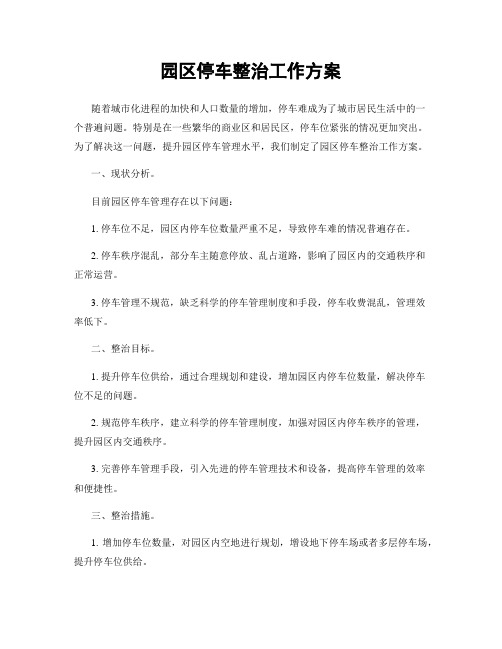 园区停车整治工作方案

随着城市化进程的加快和人口数量的增加，停车难成为了城市居民生活中的一个普遍问题。特别是在一些繁华的商业区和居民区，停车位紧张的情况更加突出。为了解决这一问题，提升园区停车管理水平，我们制定了园区停车整治工作方案。

一、现状分析。

目前园区停车管理存在以下问题：

1. 停车位不足，园区内停车位数量严重不足，导致停车难的情况普遍存在。

2. 停车秩序混乱，部分车主随意停放、乱占道路，影响了园区内的交通秩序和正常运营。

3. 停车管理不规范，缺乏科学的停车管理制度和手段，停车收费混乱，管理效率低下。

二、整治目标。

1. 提升停车位供给，通过合理规划和建设，增加园区内停车位数量，解决停车位不足的问题。

2. 规范停车秩序，建立科学的停车管理制度，加强对园区内停车秩序的管理，提升园区内交通秩序。

3. 完善停车管理手段，引入先进的停车管理技术和设备，提高停车管理的效率和便捷性。

三、整治措施。

1. 增加停车位数量，对园区内空地进行规划，增设地下停车场或者多层停车场，提升停车位供给。